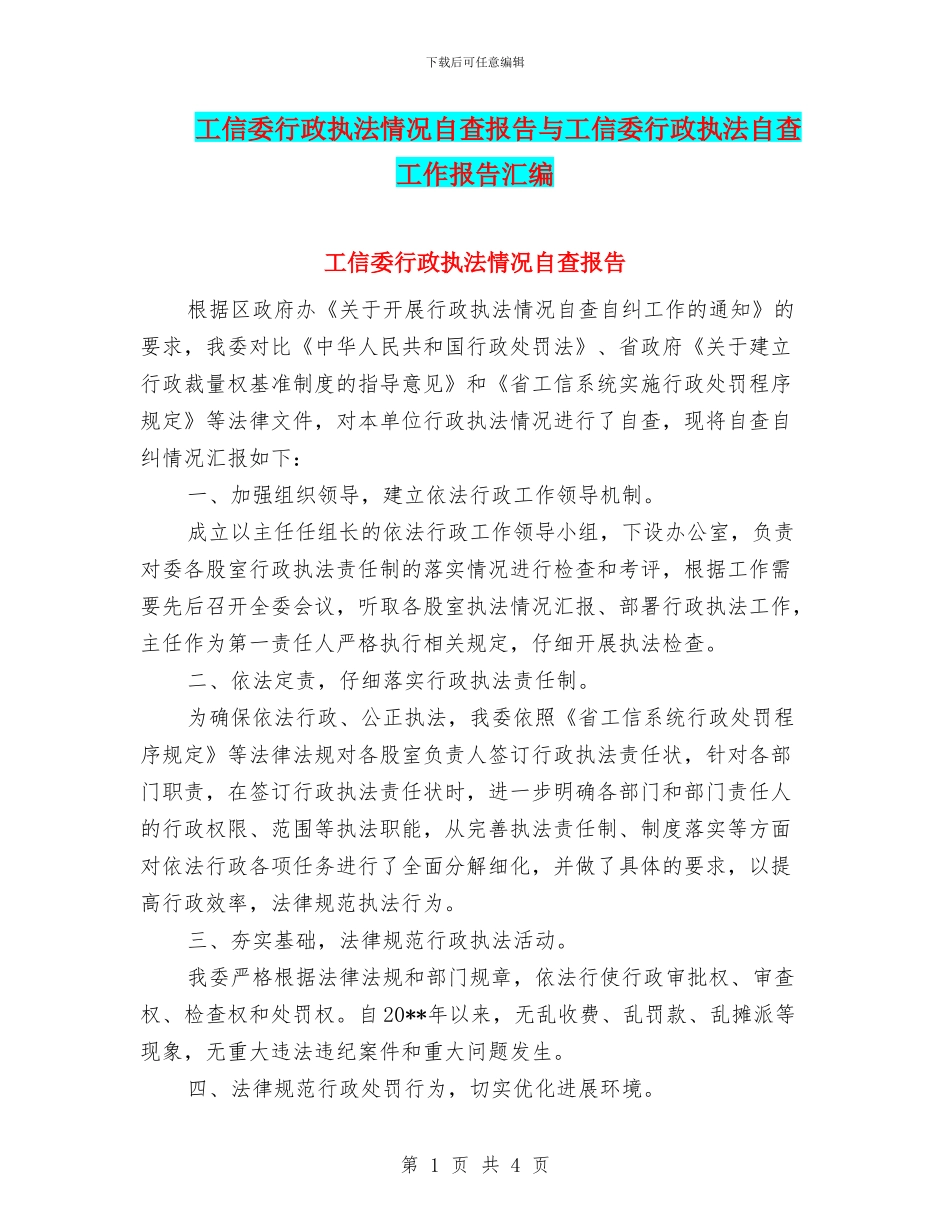 下载后可任意编辑

工信委行政执法情况自查报告与工信委行政执法自查工作报告汇编

工信委行政执法情况自查报告

根据区政府办《关于开展行政执法情况自查自纠工作的通知》的要求，我委对比《中华人民共和国行政处罚法》、省政府《关于建立行政裁量权基准制度的指导意见》和《省工信系统实施行政处罚程序规定》等法律文件，对本单位行政执法情况进行了自查，现将自查自纠情况汇报如下：

一、加强组织领导，建立依法行政工作领导机制。

成立以主任任组长的依法行政工作领导小组，下设办公室，负责对委各股室行政执法责任制的落实情况进行检查和考评，根据工作需要先后召开全委会议，听取各股室执法情况汇报、部署行政执法工作，主任作为第一责任人严格执行相关规定，仔细开展执法检查。

二、依法定责，仔细落实行政执法责任制。

为确保依法行政、公正执法，我委依照《省工信系统行政处罚程序规定》等法律法规对各股室负责人签订行政执法责任状，针对各部门职责，在签订行政执法责任状时，进一步明确各部门和部门责任人的行政权限、范围等执法职能，从完善执法责任制、制度落实等方面对依法行政各项任务进行了全面分解细化，并做了具体的要求，以提高行政效率，法律规范执法行为。

三、夯实基础，法律规范行政执法活动。

我委严格根据法律法规和部门规章，依法行使行政审批权、审查权、检查权和处罚权。自20**年以来，无乱收费、乱罚款、乱摊派等现象，无重大违法违纪案件和重大问题发生。

四、法律规范行政处罚行为，切实优化进展环境。

第 1 页 共 4 页